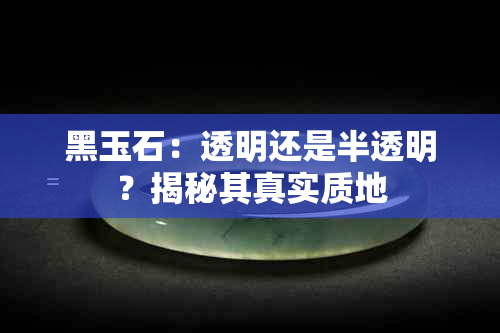 黑玉石：透明还是半透明？揭秘其真实质地